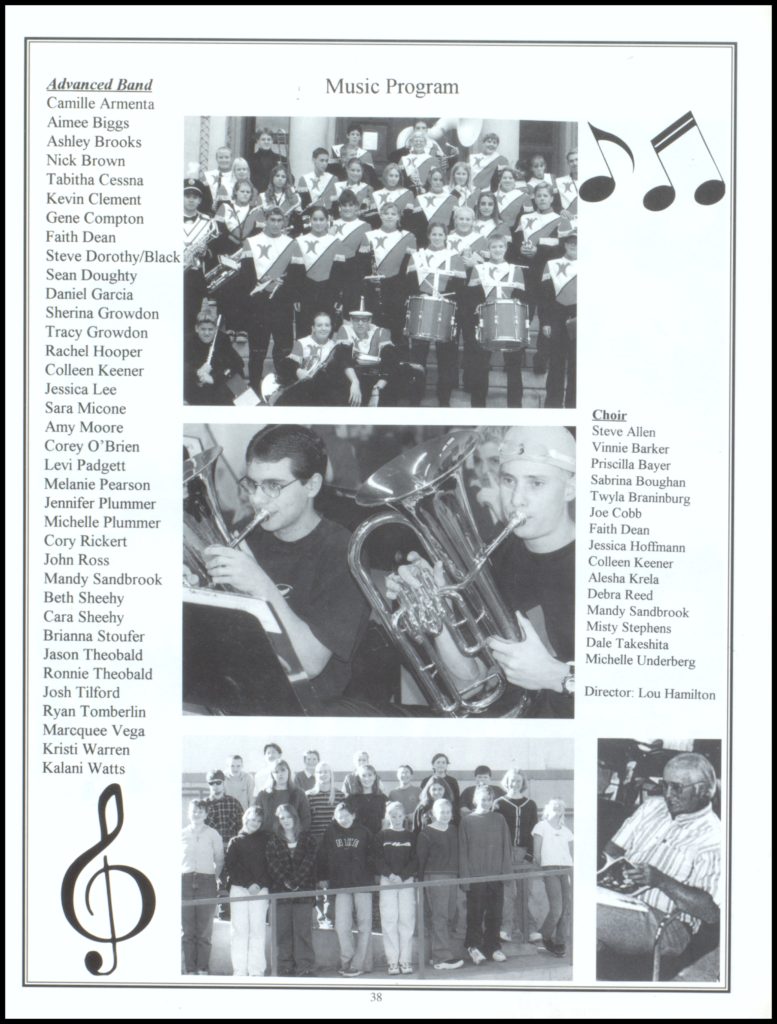 Music Program

Advanced Band
Camille Armenta
Aimee Biggs
Ashley Brooks
Nick Brown
Tabitha Cessna
Kevin Clement
Gene Compton
Faith Dean
Steve Dorothy/Black
Sean Doughty
Daniel Garcia
Sherina Growdon
Tracy Growdon
Rachel Hooper
Colleen Keener
Jessica Lee
Sara Micone
Amy Moore
Corey O'Brien
Levi Padgett
Melanie Pearson
Jennifer Plummer
Michelle Plummer
Cory Rickert
John Ross
Mandy Sandbrook
Beth Sheehy
Cara Sheehy
Brianna Stoufer
Jason Theobald
Ronnie Theobald
Josh Tilford
Ryan Tomberlin
Marcquee Vega
Kristi Warren
Kalani Watts

Choir
Steve Allen
Vinnie Barker
Priscilla Bayer
Sabrina Boughan
Twyla Braninburg
Joe Cobb
Faith Dean
Jessica Hoffmann
Colleen Keener
Alesha Krela
Debra Reed
Mandy Sandbrook
Misty Stephens
Dale Takeshita
Michelle Underberg

Director: Lou Hamilton

38